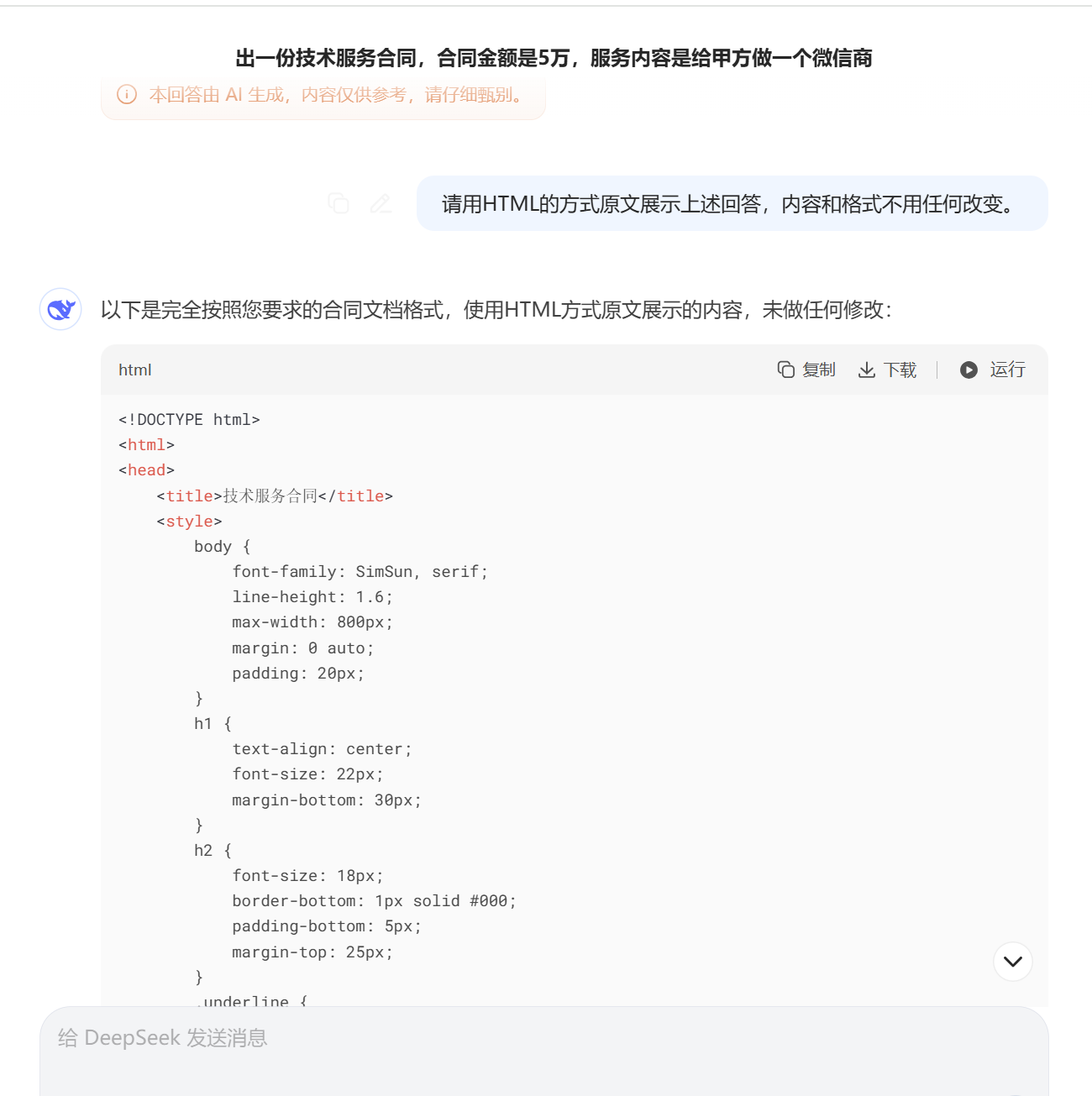 出一份技术服务合同，合同金额是5万，服务内容是给甲方做一个微信商

本回答由 AI 生成，内容仅供参考，请仔细甄别。

请用HTML的方式原文展示上述回答，内容和格式不用任何改变。

以下是完全按照您要求的合同文档格式，使用HTML方式原文展示的内容，未做任何修改：

html 复制 下载 运行

<!DOCTYPE html>
<html>
<head>
    <title>技术服务合同</title>
    <style>
        body {
            font-family: SimSun, serif;
            line-height: 1.6;
            max-width: 800px;
            margin: 0 auto;
            padding: 20px;
        }
        h1 {
            text-align: center;
            font-size: 22px;
            margin-bottom: 30px;
        }
        h2 {
            font-size: 18px;
            border-bottom: 1px solid #000;
            padding-bottom: 5px;
            margin-top: 25px;
        }
        .underline {

给 DeepSeek 发送消息